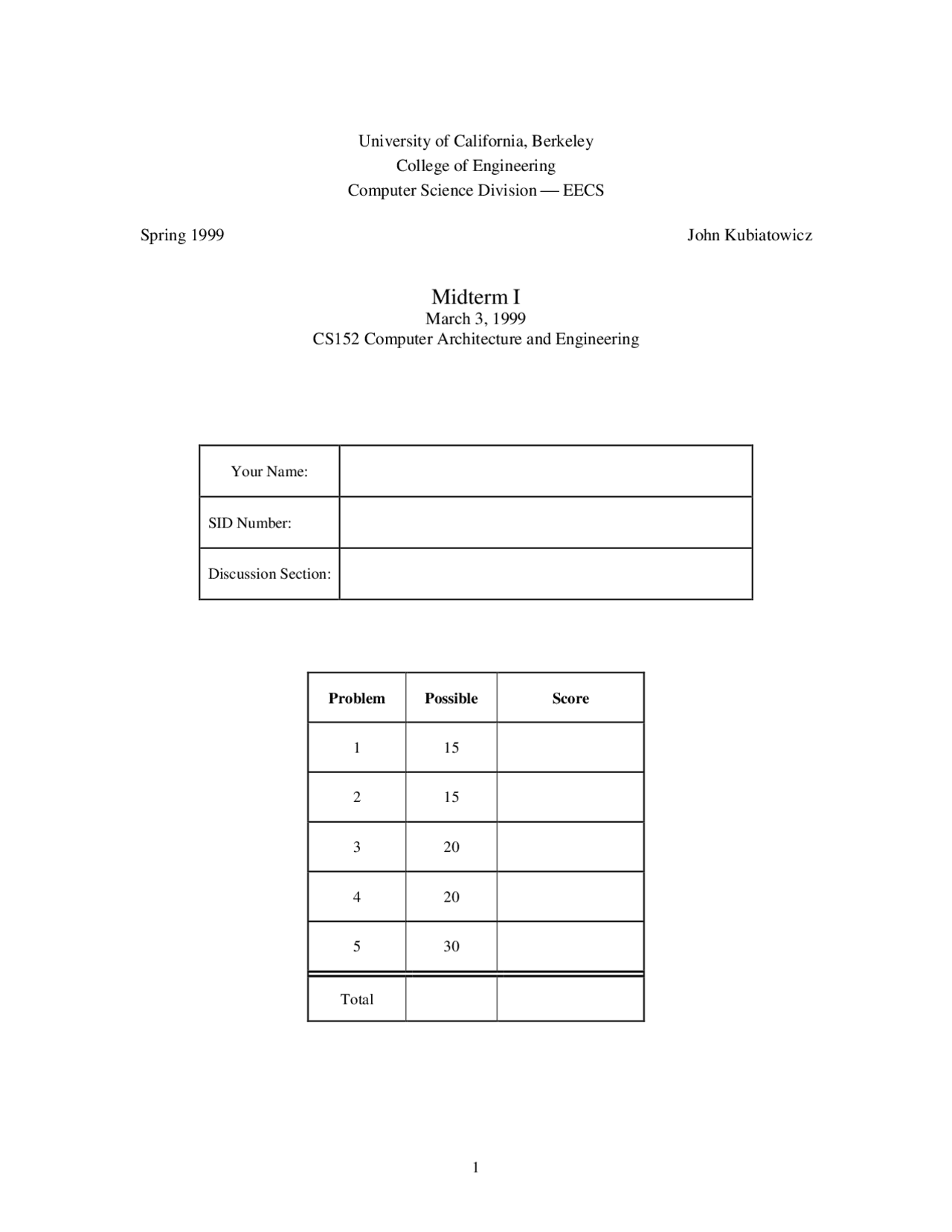 University of California, Berkeley
College of Engineering
Computer Science Division — EECS

Spring 1999

John Kubiatowicz

Midterm I
March 3, 1999
CS152 Computer Architecture and Engineering

| Your Name: | |
|---|---|
| SID Number: | |
| Discussion Section: | |

| Problem | Possible | Score |
|---|---|---|
| 1 | 15 | |
| 2 | 15 | |
| 3 | 20 | |
| 4 | 20 | |
| 5 | 30 | |
| Total | | |

1